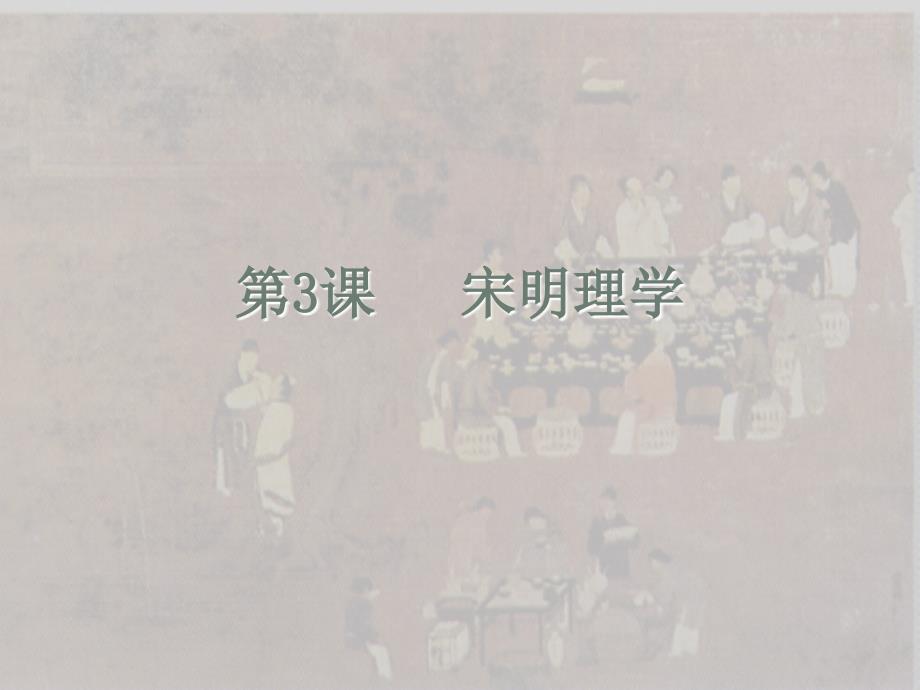 第3课　　宋明理学